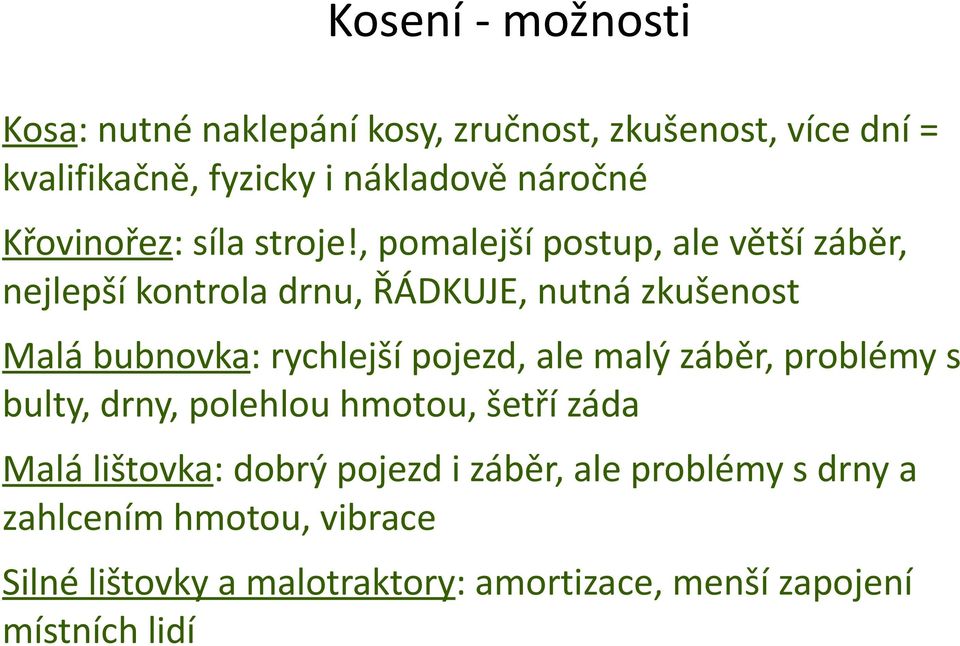 Kosení - možnosti

Kosa: nutné naklepání kosy, zručnost, zkušenost, více dní = kvalifikačně, fyzicky i nákladově náročné

Křovinořez: síla stroje!, pomalejší postup, ale větší záběr, nejlepší kontrola drnu, ŘÁDKUJE, nutná zkušenost

Malá bubnovka: rychlejší pojezd, ale malý záběr, problémy s bulty, drny, polehlou hmotou, šetří záda

Malá lištovka: dobrý pojezd i záběr, ale problémy s drny a zahlcením hmotou, vibrace

Silné lištovky a malotraktory: amortizace, menší zapojení místních lidí